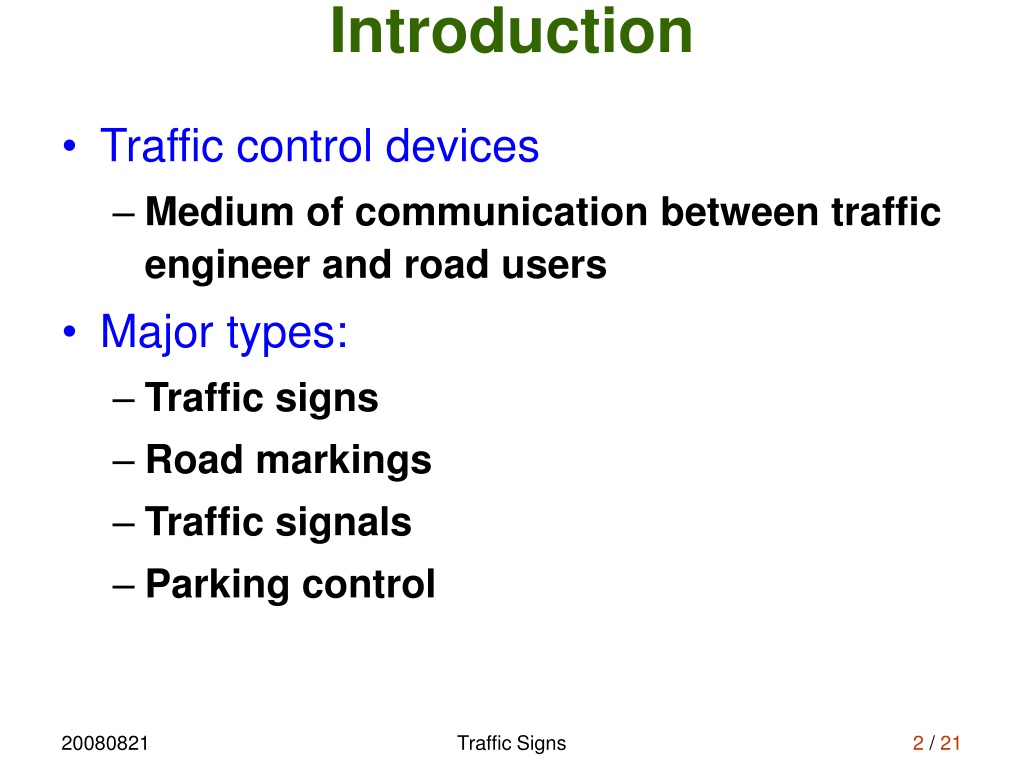 Introduction

• Traffic control devices
– Medium of communication between traffic engineer and road users

• Major types:
– Traffic signs
– Road markings
– Traffic signals
– Parking control

20080821

Traffic Signs

2 / 21